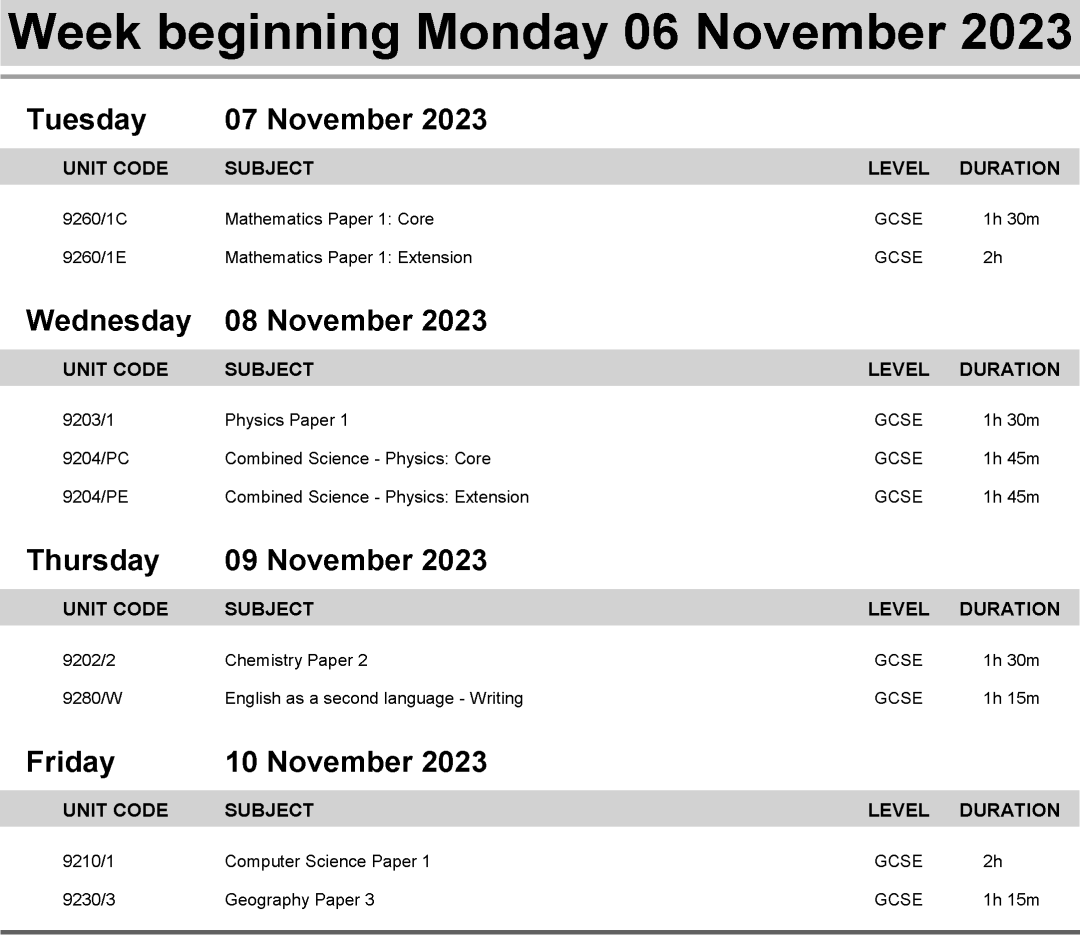 Week beginning Monday 06 November 2023

Tuesday 07 November 2023

| UNIT CODE | SUBJECT | LEVEL | DURATION |
|---|---|---|---|
| 9260/1C | Mathematics Paper 1: Core | GCSE | 1h 30m |
| 9260/1E | Mathematics Paper 1: Extension | GCSE | 2h |

Wednesday 08 November 2023

| UNIT CODE | SUBJECT | LEVEL | DURATION |
|---|---|---|---|
| 9203/1 | Physics Paper 1 | GCSE | 1h 30m |
| 9204/PC | Combined Science - Physics: Core | GCSE | 1h 45m |
| 9204/PE | Combined Science - Physics: Extension | GCSE | 1h 45m |

Thursday 09 November 2023

| UNIT CODE | SUBJECT | LEVEL | DURATION |
|---|---|---|---|
| 9202/2 | Chemistry Paper 2 | GCSE | 1h 30m |
| 9280/W | English as a second language - Writing | GCSE | 1h 15m |

Friday 10 November 2023

| UNIT CODE | SUBJECT | LEVEL | DURATION |
|---|---|---|---|
| 9210/1 | Computer Science Paper 1 | GCSE | 2h |
| 9230/3 | Geography Paper 3 | GCSE | 1h 15m |